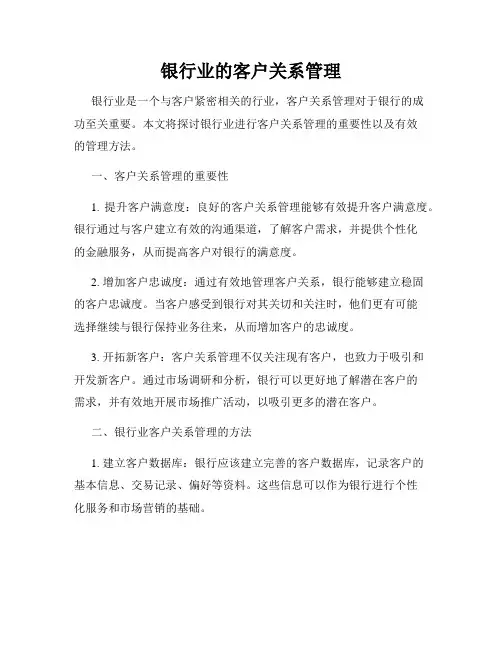 银行业的客户关系管理

银行业是一个与客户紧密相关的行业，客户关系管理对于银行的成功至关重要。本文将探讨银行业进行客户关系管理的重要性以及有效的管理方法。

一、客户关系管理的重要性

1. 提升客户满意度：良好的客户关系管理能够有效提升客户满意度。银行通过与客户建立有效的沟通渠道，了解客户需求，并提供个性化的金融服务，从而提高客户对银行的满意度。

2. 增加客户忠诚度：通过有效地管理客户关系，银行能够建立稳固的客户忠诚度。当客户感受到银行对其关切和关注时，他们更有可能选择继续与银行保持业务往来，从而增加客户的忠诚度。

3. 开拓新客户：客户关系管理不仅关注现有客户，也致力于吸引和开发新客户。通过市场调研和分析，银行可以更好地了解潜在客户的需求，并有效地开展市场推广活动，以吸引更多的潜在客户。

二、银行业客户关系管理的方法

1. 建立客户数据库：银行应该建立完善的客户数据库，记录客户的基本信息、交易记录、偏好等资料。这些信息可以作为银行进行个性化服务和市场营销的基础。